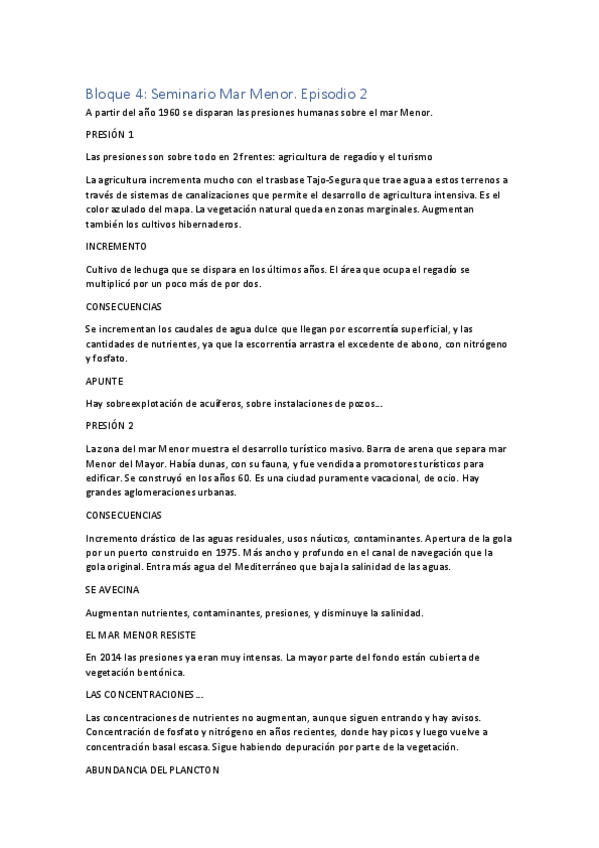 Bloque 4: Seminario Mar Menor. Episodio 2

A partir del año 1960 se disparan las presiones humanas sobre el mar Menor.

PRESIÓN 1

Las presiones son sobre todo en 2 frentes: agricultura de regadío y el turismo

La agricultura incrementa mucho con el trasbase Tajo-Segura que trae agua a estos terrenos a través de sistemas de canalizaciones que permite el desarrollo de agricultura intensiva. Es el color azulado del mapa. La vegetación natural queda en zonas marginales. Augmentan también los cultivos hibernaderos.

INCREMENTO

Cultivo de lechuga que se dispara en los últimos años. El área que ocupa el regadío se multiplicó por un poco más de por dos.

CONSECUENCIAS

Se incrementan los caudales de agua dulce que llegan por escorrentía superficial, y las cantidades de nutrientes, ya que la escorrentía arrastra el excedente de abono, con nitrógeno y fosfato.

APUNTE

Hay sobreexplotación de acuíferos, sobre instalaciones de pozos...

PRESIÓN 2

La zona del mar Menor muestra el desarrollo turístico masivo. Barra de arena que separa mar Menor del Mayor. Había dunas, con su fauna, y fue vendida a promotores turísticos para edificar. Se construyó en los años 60. Es una ciudad puramente vacacional, de ocio. Hay grandes aglomeraciones urbanas.

CONSECUENCIAS

Incremento drástico de las aguas residuales, usos náuticos, contaminantes. Apertura de la gola por un puerto construido en 1975. Más ancho y profundo en el canal de navegación que la gola original. Entra más agua del Mediterráneo que baja la salinidad de las aguas.

SE AVECINA

Augmentan nutrientes, contaminantes, presiones, y disminuye la salinidad.

EL MAR MENOR RESISTE

En 2014 las presiones ya eran muy intensas. La mayor parte del fondo están cubierta de vegetación bentónica.

LAS CONCENTRACIONES...

Las concentraciones de nutrientes no augmentan, aunque siguen entrando y hay avisos. Concentración de fosfato y nitrógeno en años recientes, donde hay picos y luego vuelve a concentración basal escasa. Sigue habiendo depuración por parte de la vegetación.

ABUNDANCIA DEL PLANCTON